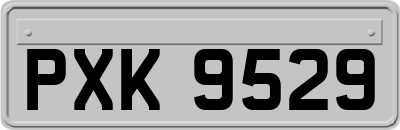 PXK 9529